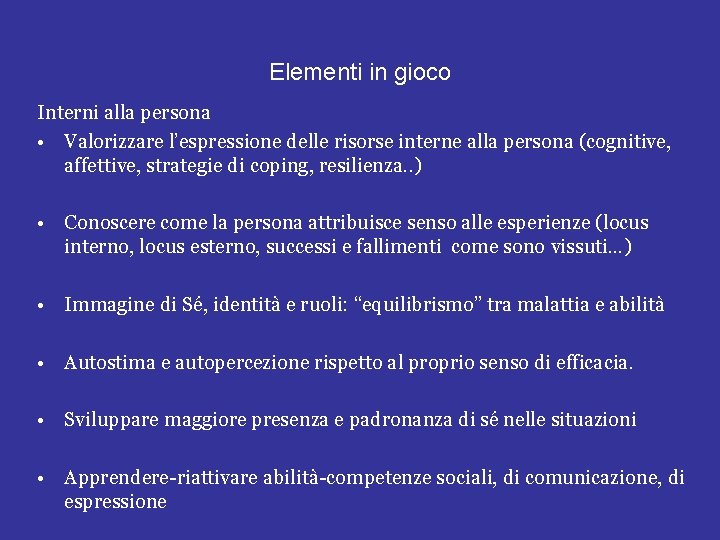 Elementi in gioco

Interni alla persona

• Valorizzare l'espressione delle risorse interne alla persona (cognitive, affettive, strategie di coping, resilienza..)

• Conoscere come la persona attribuisce senso alle esperienze (locus interno, locus esterno, successi e fallimenti come sono vissuti…)

• Immagine di Sé, identità e ruoli: "equilibrismo" tra malattia e abilità

• Autostima e autopercezione rispetto al proprio senso di efficacia.

• Sviluppare maggiore presenza e padronanza di sé nelle situazioni

• Apprendere-riattivare abilità-competenze sociali, di comunicazione, di espressione